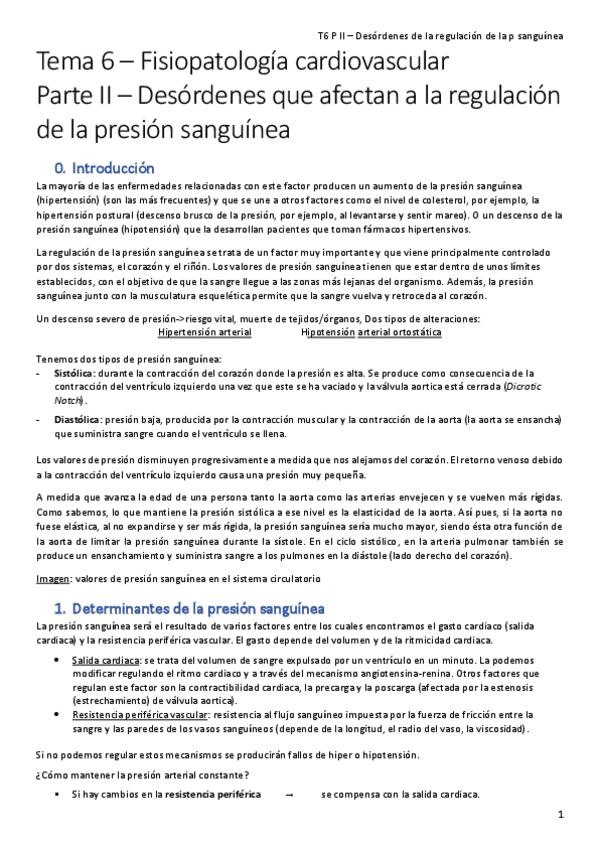 T6 P II – Desórdenes de la regulación de la p sanguínea

Tema 6 – Fisiopatología cardiovascular
Parte II – Desórdenes que afectan a la regulación de la presión sanguínea

0. Introducción

La mayoría de las enfermedades relacionadas con este factor producen un aumento de la presión sanguínea (hipertensión) (son las más frecuentes) y que se une a otros factores como el nivel de colesterol, por ejemplo, la hipertensión postural (descenso brusco de la presión, por ejemplo, al levantarse y sentir mareo). O un descenso de la presión sanguínea (hipotensión) que la desarrollan pacientes que toman fármacos hipertensivos.

La regulación de la presión sanguínea se trata de un factor muy importante y que viene principalmente controlado por dos sistemas, el corazón y el riñón. Los valores de presión sanguínea tienen que estar dentro de unos límites establecidos, con el objetivo de que la sangre llegue a las zonas más lejanas del organismo. Además, la presión sanguínea junto con la musculatura esquelética permite que la sangre vuelva y retroceda al corazón.

Un descenso severo de presión->riesgo vital, muerte de tejidos/órganos, Dos tipos de alteraciones:
Hipertensión arterial Hipotensión arterial ortostática

Tenemos dos tipos de presión sanguínea:
- Sistólica: durante la contracción del corazón donde la presión es alta. Se produce como consecuencia de la contracción del ventrículo izquierdo una vez que este se ha vaciado y la válvula aortica está cerrada (Dicrotic Notch).
- Diastólica: presión baja, producida por la contracción muscular y la contracción de la aorta (la aorta se ensancha) que suministra sangre cuando el ventrículo se llena.

Los valores de presión disminuyen progresivamente a medida que nos alejamos del corazón. El retorno venoso debido a la contracción del ventrículo izquierdo causa una presión muy pequeña.

A medida que avanza la edad de una persona tanto la aorta como las arterias envejecen y se vuelven más rígidas. Como sabemos, lo que mantiene la presión sistólica a ese nivel es la elasticidad de la aorta. Así pues, si la aorta no fuese elástica, al no expandirse y ser más rígida, la presión sanguínea sería mucho mayor, siendo ésta otra función de la aorta de limitar la presión sanguínea durante la sístole. En el ciclo sistólico, en la arteria pulmonar también se produce un ensanchamiento y suministra sangre a los pulmones en la diástole (lado derecho del corazón).

Imagen: valores de presión sanguínea en el sistema circulatorio

1. Determinantes de la presión sanguínea

La presión sanguínea será el resultado de varios factores entre los cuales encontramos el gasto cardiaco (salida cardiaca) y la resistencia periférica vascular. El gasto depende del volumen y de la ritmicidad cardiaca.

• Salida cardiaca: se trata del volumen de sangre expulsado por un ventrículo en un minuto. La podemos modificar regulando el ritmo cardiaco y a través del mecanismo angiotensina-renina. Otros factores que regulan este factor son la contractibilidad cardiaca, la precarga y la poscarga (afectada por la estenosis (estrechamiento) de válvula aortica).
• Resistencia periférica vascular: resistencia al flujo sanguíneo impuesta por la fuerza de fricción entre la sangre y las paredes de los vasos sanguíneos (depende de la longitud, el radio del vaso, la viscosidad).

Si no podemos regular estos mecanismos se producirán fallos de hiper o hipotensión.

¿Cómo mantener la presión arterial constante?
• Si hay cambios en la resistencia periférica → se compensa con la salida cardiaca.

1